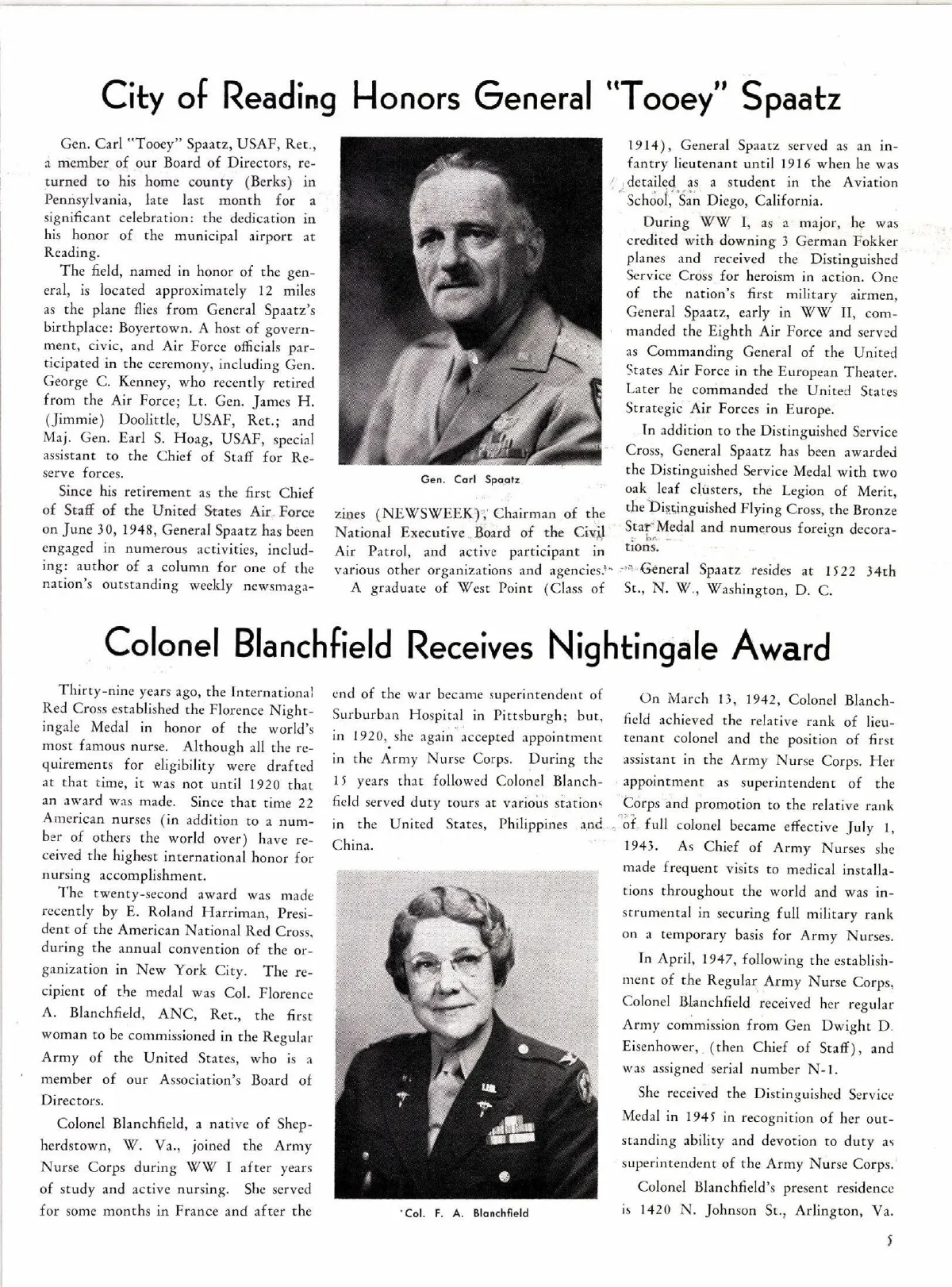 City of Reading Honors General "Tooey" Spaatz

Gen. Carl "Tooey" Spaatz, USAF, Ret., a member of our Board of Directors, returned to his home county (Berks) in Pennsylvania, late last month for a significant celebration: the dedication in his honor of the municipal airport at Reading.

The field, named in honor of the general, is located approximately 12 miles as the plane flies from General Spaatz's birthplace: Boyertown. A host of government, civic, and Air Force officials participated in the ceremony, including Gen. George C. Kenney, who recently retired from the Air Force; Lt. Gen. James H. (Jimmie) Doolittle, USAF, Ret.; and Maj. Gen. Earl S. Hoag, USAF, special assistant to the Chief of Staff for Reserve forces.

Since his retirement as the first Chief of Staff of the United States Air Force on June 30, 1948, General Spaatz has been engaged in numerous activities, including: author of a column for one of the nation's outstanding weekly newsmagazines (NEWSWEEK), Chairman of the National Executive Board of the Civil Air Patrol, and active participant in various other organizations and agencies.

Gen. Carl Spaatz

A graduate of West Point (Class of 1914), General Spaatz served as an infantry lieutenant until 1916 when he was detailed as a student in the Aviation School, San Diego, California.

During WW I, as a major, he was credited with downing 3 German Fokker planes and received the Distinguished Service Cross for heroism in action. One of the nation's first military airmen, General Spaatz, early in WW II, commanded the Eighth Air Force and served as Commanding General of the United States Air Force in the European Theater. Later he commanded the United States Strategic Air Forces in Europe.

In addition to the Distinguished Service Cross, General Spaatz has been awarded the Distinguished Service Medal with two oak leaf clusters, the Legion of Merit, the Distinguished Flying Cross, the Bronze Star Medal and numerous foreign decorations.

General Spaatz resides at 1522 34th St., N. W., Washington, D. C.

Colonel Blanchfield Receives Nightingale Award

Thirty-nine years ago, the International Red Cross established the Florence Nightingale Medal in honor of the world's most famous nurse. Although all the requirements for eligibility were drafted at that time, it was not until 1920 that an award was made. Since that time 22 American nurses (in addition to a number of others the world over) have received the highest international honor for nursing accomplishment.

The twenty-second award was made recently by E. Roland Harriman, President of the American National Red Cross, during the annual convention of the organization in New York City. The recipient of the medal was Col. Florence A. Blanchfield, ANC, Ret., the first woman to be commissioned in the Regular Army of the United States, who is a member of our Association's Board of Directors.

Colonel Blanchfield, a native of Shepherdstown, W. Va., joined the Army Nurse Corps during WW I after years of study and active nursing. She served for some months in France and after the end of the war became superintendent of Surburban Hospital in Pittsburgh; but, in 1920, she again accepted appointment in the Army Nurse Corps. During the 15 years that followed Colonel Blanchfield served duty tours at various stations in the United States, Philippines and China.

Col. F. A. Blanchfield

On March 13, 1942, Colonel Blanchfield achieved the relative rank of lieutenant colonel and the position of first assistant in the Army Nurse Corps. Her appointment as superintendent of the Corps and promotion to the relative rank of full colonel became effective July 1, 1943. As Chief of Army Nurses she made frequent visits to medical installations throughout the world and was instrumental in securing full military rank on a temporary basis for Army Nurses.

In April, 1947, following the establishment of the Regular Army Nurse Corps, Colonel Blanchfield received her regular Army commission from Gen Dwight D. Eisenhower, (then Chief of Staff), and was assigned serial number N-1.

She received the Distinguished Service Medal in 1945 in recognition of her outstanding ability and devotion to duty as superintendent of the Army Nurse Corps.

Colonel Blanchfield's present residence is 1420 N. Johnson St., Arlington, Va.

5